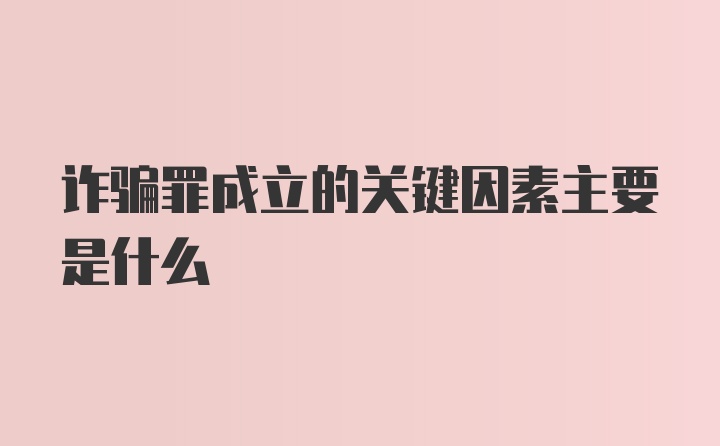 诈骗罪成立的关键因素主要是什么